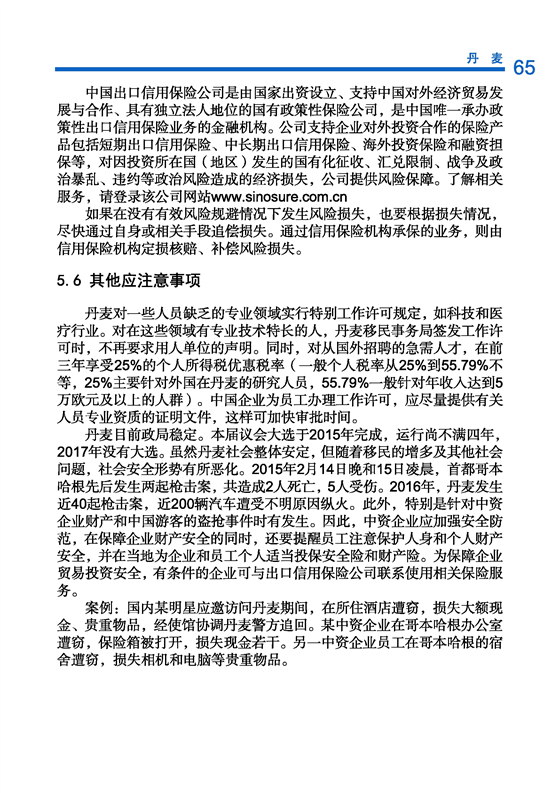 丹 麦 65

中国出口信用保险公司是由国家出资设立、支持中国对外经济贸易发展与合作、具有独立法人地位的国有政策性保险公司，是中国唯一承办政策性出口信用保险业务的金融机构。公司支持企业对外投资合作的保险产品包括短期出口信用保险、中长期出口信用保险、海外投资保险和融资担保等，对因投资所在国（地区）发生的国有化征收、汇兑限制、战争及政治暴乱、违约等政治风险造成的经济损失，公司提供风险保障。了解相关服务，请登录该公司网站www.sinosure.com.cn

如果在没有有效风险规避情况下发生风险损失，也要根据损失情况，尽快通过自身或相关手段追偿损失。通过信用保险机构承保的业务，则由信用保险机构定损核赔、补偿风险损失。

5.6 其他应注意事项

丹麦对一些人员缺乏的专业领域实行特别工作许可规定，如科技和医疗行业。对在这些领域有专业技术特长的人，丹麦移民事务局签发工作许可时，不再要求用人单位的声明。同时，对从国外招聘的急需人才，在前三年享受25%的个人所得税优惠税率（一般个人税率从25%到55.79%不等，25%主要针对外国在丹麦的研究人员，55.79%一般针对年收入达到5万欧元及以上的人群）。中国企业为员工办理工作许可，应尽量提供有关人员专业资质的证明文件，这样可加快审批时间。

丹麦目前政局稳定。本届议会大选于2015年完成，运行尚不满四年，2017年没有大选。虽然丹麦社会整体安定，但随着移民的增多及其他社会问题，社会安全形势有所恶化。2015年2月14日晚和15日凌晨，首都哥本哈根先后发生两起枪击案，共造成2人死亡，5人受伤。2016年，丹麦发生近40起枪击案，近200辆汽车遭受不明原因纵火。此外，特别是针对中资企业财产和中国游客的盗抢事件时有发生。因此，中资企业应加强安全防范，在保障企业财产安全的同时，还要提醒员工注意保护人身和个人财产安全，并在当地为企业和员工个人适当投保安全险和财产险。为保障企业贸易投资安全，有条件的企业可与出口信用保险公司联系使用相关保险服务。

案例：国内某明星应邀访问丹麦期间，在所住酒店遭窃，损失大额现金、贵重物品，经使馆协调丹麦警方追回。某中资企业在哥本哈根办公室遭窃，保险箱被打开，损失现金若干。另一中资企业员工在哥本哈根的宿舍遭窃，损失相机和电脑等贵重物品。